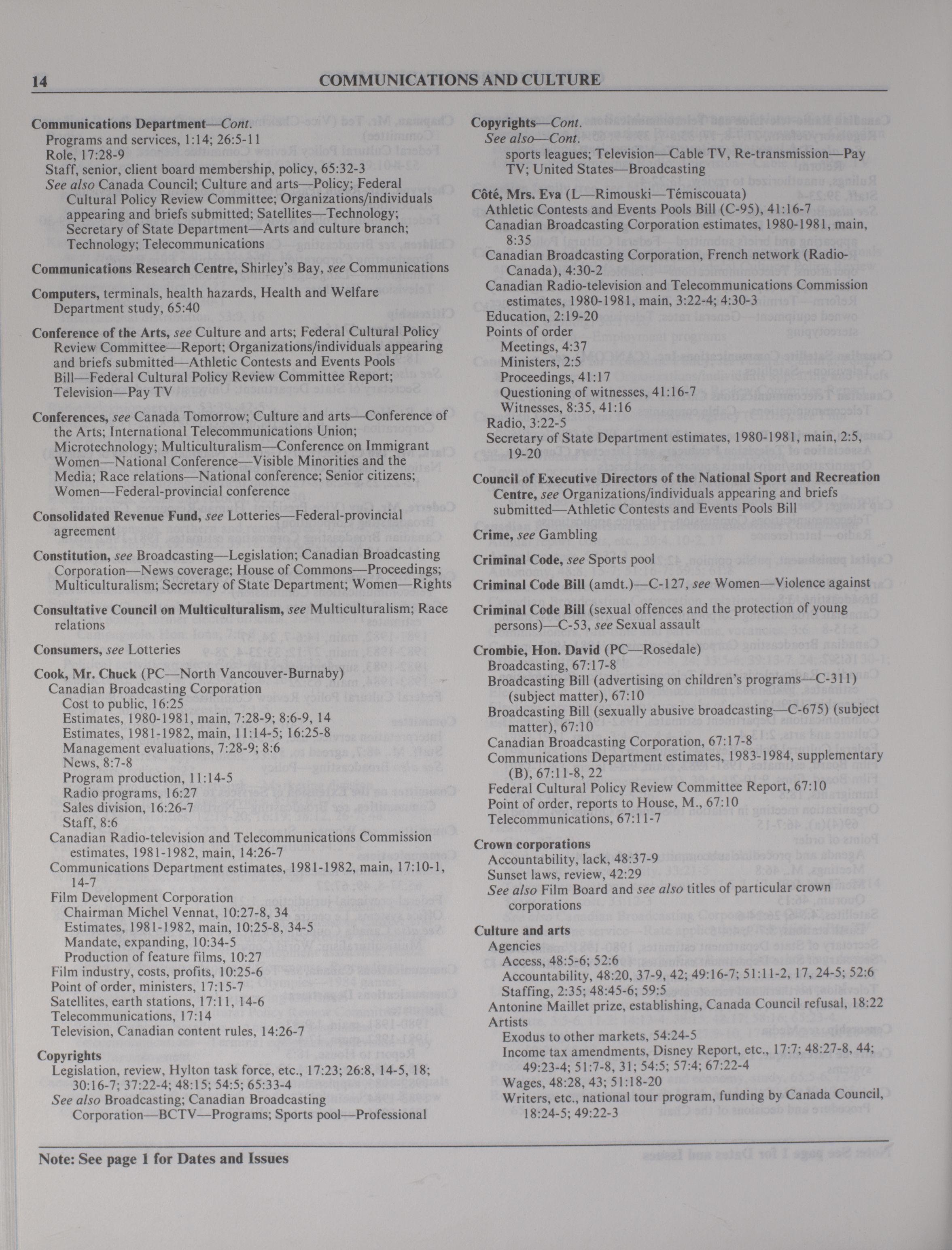 14 COMMUNICATIONS AND CULTURE

Communications Department—Cont.
Programs and services, 1:14; 26:5-11
Role, 17:28-9
Staff, senior, client board membership, policy, 65:32-3
See also Canada Council; Culture and arts—Policy; Federal Cultural Policy Review Committee; Organizations/individuals appearing and briefs submitted; Satellites—Technology; Secretary of State Department—Arts and culture branch; Technology; Telecommunications

Communications Research Centre, Shirley's Bay, see Communications

Computers, terminals, health hazards, Health and Welfare Department study, 65:40

Conference of the Arts, see Culture and arts; Federal Cultural Policy Review Committee—Report; Organizations/individuals appearing and briefs submitted—Athletic Contests and Events Pools Bill—Federal Cultural Policy Review Committee Report; Television—Pay TV

Conferences, see Canada Tomorrow; Culture and arts—Conference of the Arts; International Telecommunications Union; Microtechnology; Multiculturalism—Conference on Immigrant Women—National Conference—Visible Minorities and the Media; Race relations—National conference; Senior citizens; Women—Federal-provincial conference

Consolidated Revenue Fund, see Lotteries—Federal-provincial agreement

Constitution, see Broadcasting—Legislation; Canadian Broadcasting Corporation—News coverage; House of Commons—Proceedings; Multiculturalism; Secretary of State Department; Women—Rights

Consultative Council on Multiculturalism, see Multiculturalism; Race relations

Consumers, see Lotteries

Cook, Mr. Chuck (PC—North Vancouver-Burnaby)
Canadian Broadcasting Corporation
Cost to public, 16:25
Estimates, 1980-1981, main, 7:28-9; 8:6-9, 14
Estimates, 1981-1982, main, 11:14-5; 16:25-8
Management evaluations, 7:28-9; 8:6
News, 8:7-8
Program production, 11:14-5
Radio programs, 16:27
Sales division, 16:26-7
Staff, 8:6
Canadian Radio-television and Telecommunications Commission estimates, 1981-1982, main, 14:26-7
Communications Department estimates, 1981-1982, main, 17:10-1, 14-7
Film Development Corporation
Chairman Michel Vennat, 10:27-8, 34
Estimates, 1981-1982, main, 10:25-8, 34-5
Mandate, expanding, 10:34-5
Production of feature films, 10:27
Film industry, costs, profits, 10:25-6
Point of order, ministers, 17:15-7
Satellites, earth stations, 17:11, 14-6
Telecommunications, 17:14
Television, Canadian content rules, 14:26-7

Copyrights
Legislation, review, Hylton task force, etc., 17:23; 26:8, 14-5, 18; 30:16-7; 37:22-4; 48:15; 54:5; 65:33-4
See also Broadcasting; Canadian Broadcasting Corporation—BCTV—Programs; Sports pool—Professional

Copyrights—Cont.
See also—Cont.
sports leagues; Television—Cable TV, Re-transmission—Pay TV; United States—Broadcasting

Côté, Mrs. Eva (L—Rimouski—Témiscouata)
Athletic Contests and Events Pools Bill (C-95), 41:16-7
Canadian Broadcasting Corporation estimates, 1980-1981, main, 8:35
Canadian Broadcasting Corporation, French network (Radio-Canada), 4:30-2
Canadian Radio-television and Telecommunications Commission estimates, 1980-1981, main, 3:22-4; 4:30-3
Education, 2:19-20
Points of order
Meetings, 4:37
Ministers, 2:5
Proceedings, 41:17
Questioning of witnesses, 41:16-7
Witnesses, 8:35, 41:16
Radio, 3:22-5
Secretary of State Department estimates, 1980-1981, main, 2:5, 19-20

Council of Executive Directors of the National Sport and Recreation Centre, see Organizations/individuals appearing and briefs submitted—Athletic Contests and Events Pools Bill

Crime, see Gambling

Criminal Code, see Sports pool

Criminal Code Bill (amdt.)—C-127, see Women—Violence against

Criminal Code Bill (sexual offences and the protection of young persons)—C-53, see Sexual assault

Crombie, Hon. David (PC—Rosedale)
Broadcasting, 67:17-8
Broadcasting Bill (advertising on children's programs—C-311) (subject matter), 67:10
Broadcasting Bill (sexually abusive broadcasting—C-675) (subject matter), 67:10
Canadian Broadcasting Corporation, 67:17-8
Communications Department estimates, 1983-1984, supplementary (B), 67:11-8, 22
Federal Cultural Policy Review Committee Report, 67:10
Point of order, reports to House, M., 67:10
Telecommunications, 67:11-7

Crown corporations
Accountability, lack, 48:37-9
Sunset laws, review, 42:29
See also Film Board and see also titles of particular crown corporations

Culture and arts
Agencies
Access, 48:5-6; 52:6
Accountability, 48:20, 37-9, 42; 49:16-7; 51:11-2, 17, 24-5; 52:6
Staffing, 2:35; 48:45-6; 59:5
Antonine Maillet prize, establishing, Canada Council refusal, 18:22
Artists
Exodus to other markets, 54:24-5
Income tax amendments, Disney Report, etc., 17:7; 48:27-8, 44; 49:23-4; 51:7-8, 31; 54:5; 57:4; 67:22-4
Wages, 48:28, 43; 51:18-20
Writers, etc., national tour program, funding by Canada Council, 18:24-5; 49:22-3

Note: See page 1 for Dates and Issues